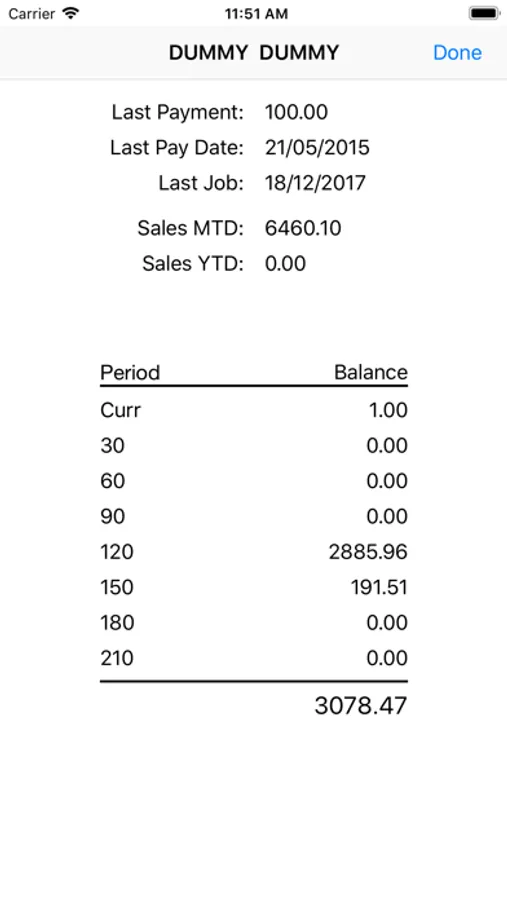 Carrier 11:51 AM

DUMMY DUMMY Done

Last Payment: 100.00
Last Pay Date: 21/05/2015
Last Job: 18/12/2017

Sales MTD: 6460.10
Sales YTD: 0.00

| Period | Balance |
|---|---|
| Curr | 1.00 |
| 30 | 0.00 |
| 60 | 0.00 |
| 90 | 0.00 |
| 120 | 2885.96 |
| 150 | 191.51 |
| 180 | 0.00 |
| 210 | 0.00 |
| | 3078.47 |